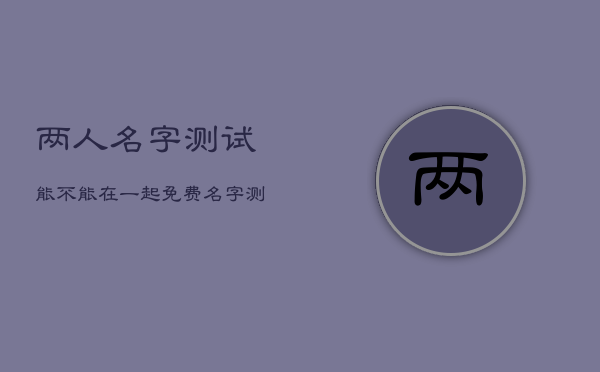 两人名字测试

能不能在一起免费名字测

两